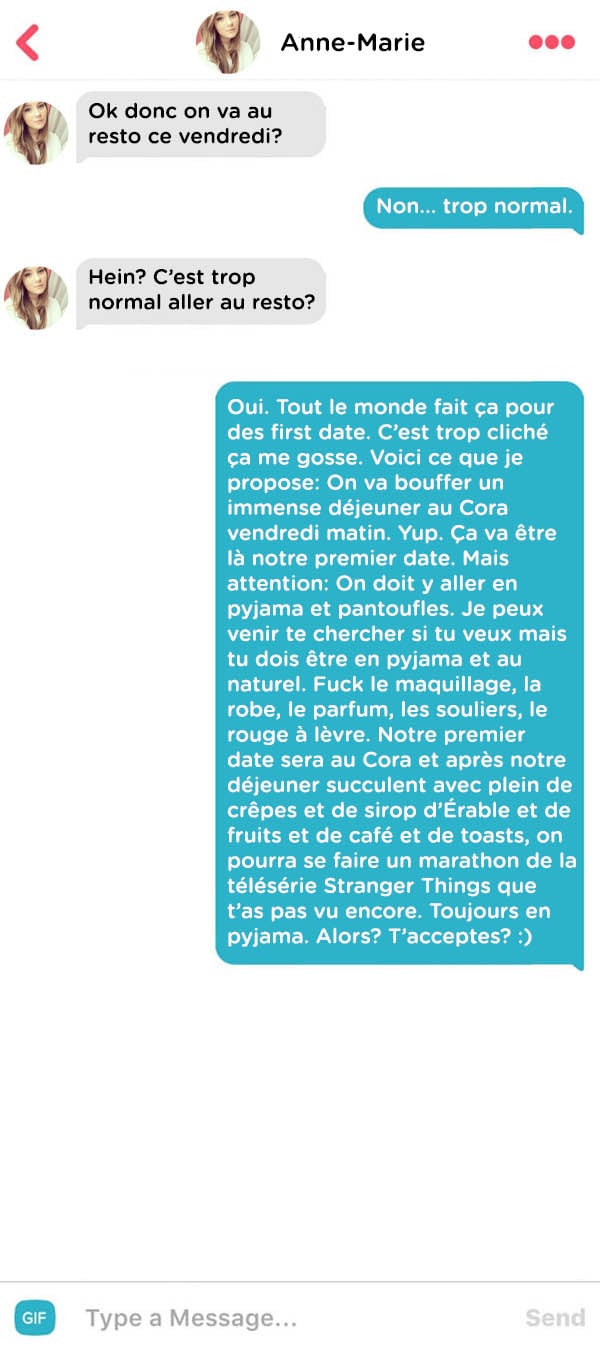 Anne-Marie

Ok donc on va au resto ce vendredi?

Non... trop normal.

Hein? C'est trop normal aller au resto?

Oui. Tout le monde fait ça pour des first date. C'est trop cliché ça me gosse. Voici ce que je propose: On va bouffer un immense déjeuner au Cora vendredi matin. Yup. Ça va être là notre premier date. Mais attention: On doit y aller en pyjama et pantoufles. Je peux venir te chercher si tu veux mais tu dois être en pyjama et au naturel. Fuck le maquillage, la robe, le parfum, les souliers, le rouge à lèvre. Notre premier date sera au Cora et après notre déjeuner succulent avec plein de crêpes et de sirop d'Érable et de fruits et de café et de toasts, on pourra se faire un marathon de la télésérie Stranger Things que t'as pas vu encore. Toujours en pyjama. Alors? T'acceptes? :)

GIF

Type a Message...

Send